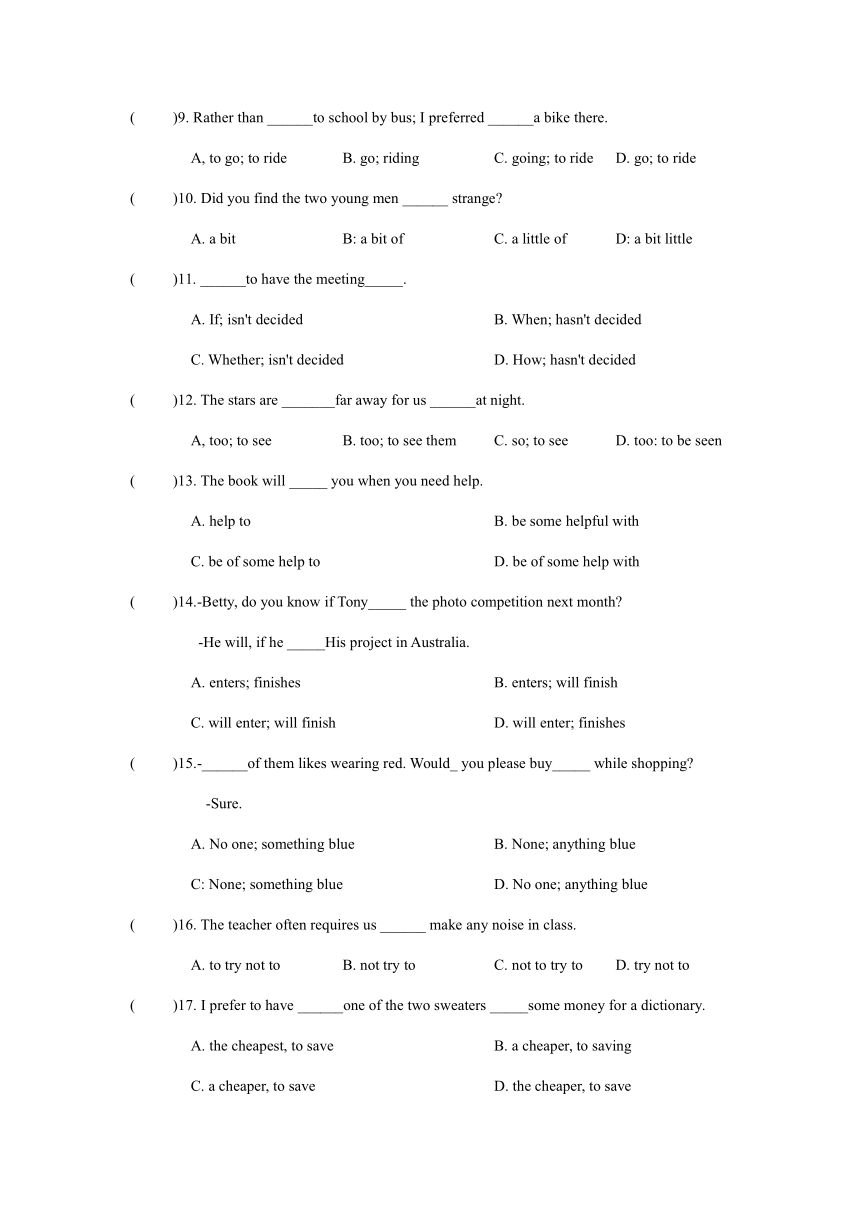 (　　)9. Rather than ______to school by bus; I preferred ______a bike there.

A, to go; to ride　　B. go; riding　　C. going; to ride　　D. go; to ride

(　　)10. Did you find the two young men ______ strange?

A. a bit　　B: a bit of　　C. a little of　　D: a bit little

(　　)11. ______to have the meeting_____.

A. If; isn't decided　　B. When; hasn't decided

C. Whether; isn't decided　　D. How; hasn't decided

(　　)12. The stars are _______far away for us ______at night.

A, too; to see　　B. too; to see them　　C. so; to see　　D. too: to be seen

(　　)13. The book will _____ you when you need help.

A. help to　　B. be some helpful with

C. be of some help to　　D. be of some help with

(　　)14.-Betty, do you know if Tony_____ the photo competition next month?

-He will, if he _____His project in Australia.

A. enters; finishes　　B. enters; will finish

C. will enter; will finish　　D. will enter; finishes

(　　)15.-______of them likes wearing red. Would_ you please buy_____ while shopping?

-Sure.

A. No one; something blue　　B. None; anything blue

C: None; something blue　　D. No one; anything blue

(　　)16. The teacher often requires us ______ make any noise in class.

A. to try not to　　B. not try to　　C. not to try to　　D. try not to

(　　)17. I prefer to have ______one of the two sweaters _____some money for a dictionary.

A. the cheapest, to save　　B. a cheaper, to saving

C. a cheaper, to save　　D. the cheaper, to save